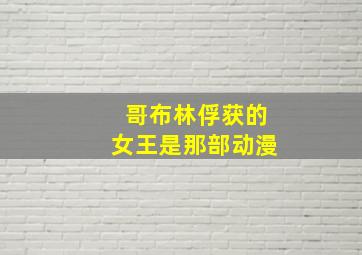 哥布林俘获的
女王是那部动漫